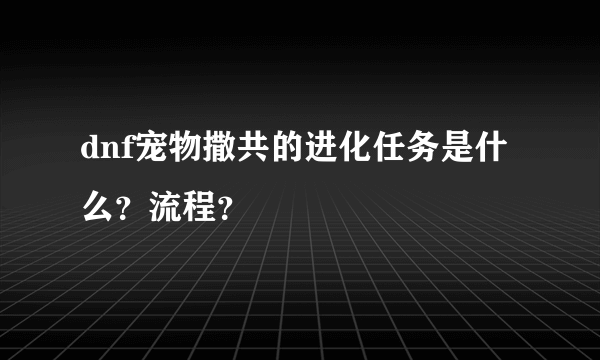 dnf宠物撒共的进化任务是什么？流程？